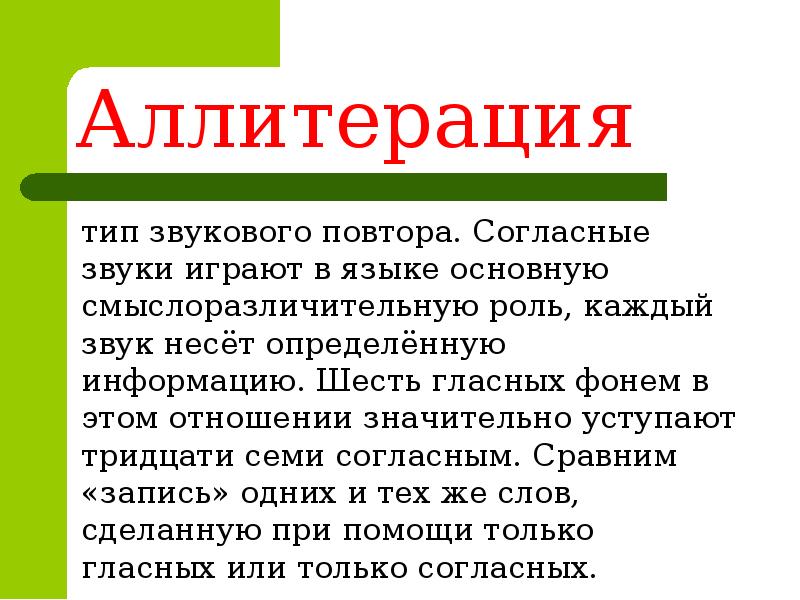 Аллитерация

тип звукового повтора. Согласные звуки играют в языке основную смыслоразличительную роль, каждый звук несёт определённую информацию. Шесть гласных фонем в этом отношении значительно уступают тридцати семи согласным. Сравним «запись» одних и тех же слов, сделанную при помощи только гласных или только согласных.